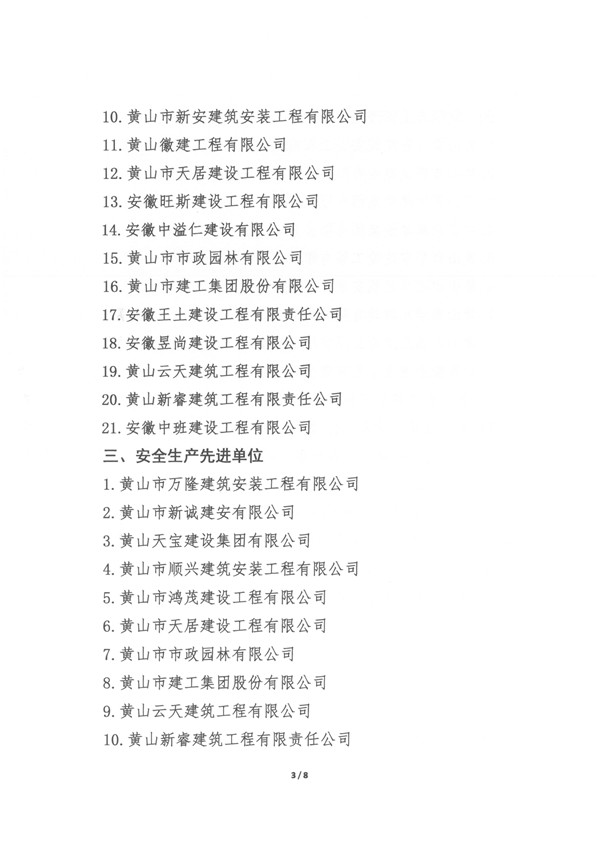 10. 黄山市新安建筑安装工程有限公司

11. 黄山徽建工程有限公司

12. 黄山市天居建设工程有限公司

13. 安徽旺斯建设工程有限公司

14. 安徽中溢仁建设有限公司

15. 黄山市市政园林有限公司

16. 黄山市建工集团股份有限公司

17. 安徽王土建设工程有限责任公司

18. 安徽昱尚建设工程有限公司

19. 黄山云天建筑工程有限公司

20. 黄山新睿建筑工程有限责任公司

21. 安徽中班建设工程有限公司

三、安全生产先进单位

1. 黄山市万隆建筑安装工程有限公司

2. 黄山市新诚建安有限公司

3. 黄山天宝建设集团有限公司

4. 黄山市顺兴建筑安装工程有限公司

5. 黄山市鸿茂建设工程有限公司

6. 黄山市天居建设工程有限公司

7. 黄山市市政园林有限公司

8. 黄山市建工集团股份有限公司

9. 黄山云天建筑工程有限公司

10. 黄山新睿建筑工程有限责任公司

3 / 8